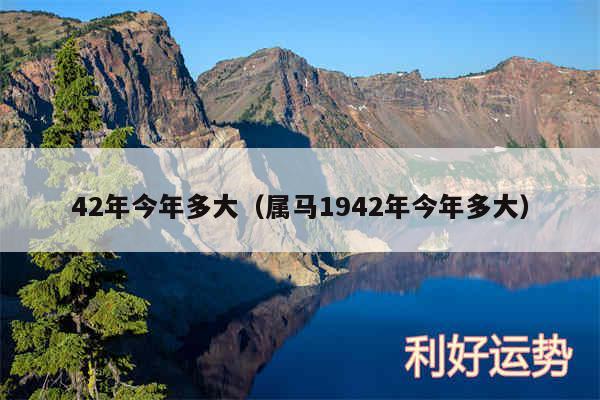 42年今年多大（属马1942年今年多大）

利好运势